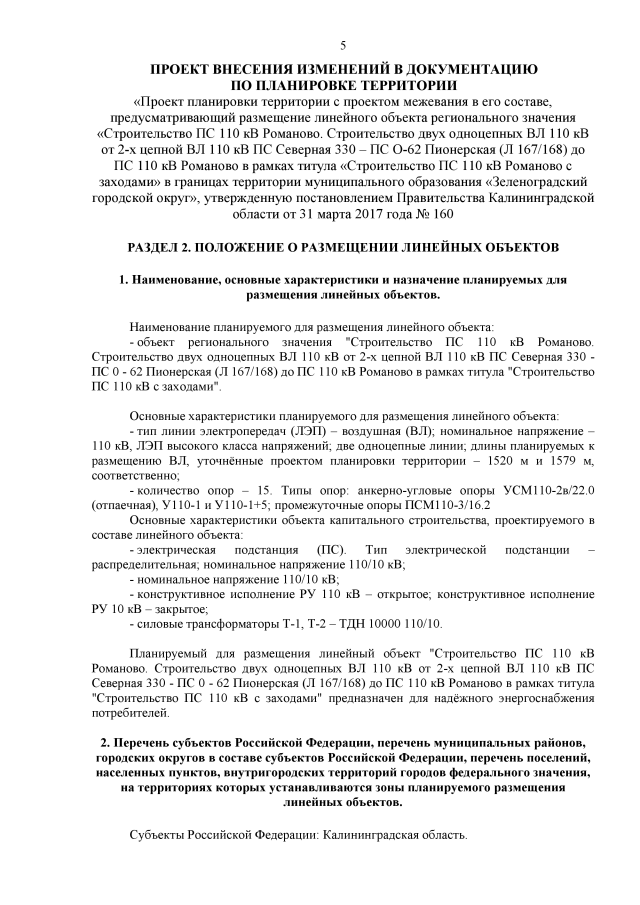 5

ПРОЕКТ ВНЕСЕНИЯ ИЗМЕНЕНИЙ В ДОКУМЕНТАЦИЮ
ПО ПЛАНИРОВКЕ ТЕРРИТОРИИ

«Проект планировки территории с проектом межевания в его составе, предусматривающий размещение линейного объекта регионального значения «Строительство ПС 110 кВ Романово. Строительство двух одноцепных ВЛ 110 кВ от 2-х цепной ВЛ 110 кВ ПС Северная 330 – ПС О-62 Пионерская (Л 167/168) до ПС 110 кВ Романово в рамках титула «Строительство ПС 110 кВ Романово с заходами» в границах территории муниципального образования «Зеленоградский городской округ», утвержденную постановлением Правительства Калининградской области от 31 марта 2017 года № 160

РАЗДЕЛ 2. ПОЛОЖЕНИЕ О РАЗМЕЩЕНИИ ЛИНЕЙНЫХ ОБЪЕКТОВ

1. Наименование, основные характеристики и назначение планируемых для размещения линейных объектов.

Наименование планируемого для размещения линейного объекта:
- объект регионального значения "Строительство ПС 110 кВ Романово. Строительство двух одноцепных ВЛ 110 кВ от 2-х цепной ВЛ 110 кВ ПС Северная 330 - ПС 0 - 62 Пионерская (Л 167/168) до ПС 110 кВ Романово в рамках титула "Строительство ПС 110 кВ с заходами".

Основные характеристики планируемого для размещения линейного объекта:
- тип линии электропередач (ЛЭП) – воздушная (ВЛ); номинальное напряжение – 110 кВ, ЛЭП высокого класса напряжений; две одноцепные линии; длины планируемых к размещению ВЛ, уточнённые проектом планировки территории – 1520 м и 1579 м, соответственно;
- количество опор – 15. Типы опор: анкерно-угловые опоры УСМ110-2в/22.0 (отпаечная), У110-1 и У110-1+5; промежуточные опоры ПСМ110-3/16.2
Основные характеристики объекта капитального строительства, проектируемого в составе линейного объекта:
- электрическая подстанция (ПС). Тип электрической подстанции – распределительная; номинальное напряжение 110/10 кВ;
- номинальное напряжение 110/10 кВ;
- конструктивное исполнение РУ 110 кВ – открытое; конструктивное исполнение РУ 10 кВ – закрытое;
- силовые трансформаторы Т-1, Т-2 – ТДН 10000 110/10.

Планируемый для размещения линейный объект "Строительство ПС 110 кВ Романово. Строительство двух одноцепных ВЛ 110 кВ от 2-х цепной ВЛ 110 кВ ПС Северная 330 - ПС 0 - 62 Пионерская (Л 167/168) до ПС 110 кВ Романово в рамках титула "Строительство ПС 110 кВ с заходами" предназначен для надёжного энергоснабжения потребителей.

2. Перечень субъектов Российской Федерации, перечень муниципальных районов, городских округов в составе субъектов Российской Федерации, перечень поселений, населенных пунктов, внутригородских территорий городов федерального значения, на территориях которых устанавливаются зоны планируемого размещения линейных объектов.

Субъекты Российской Федерации: Калининградская область.